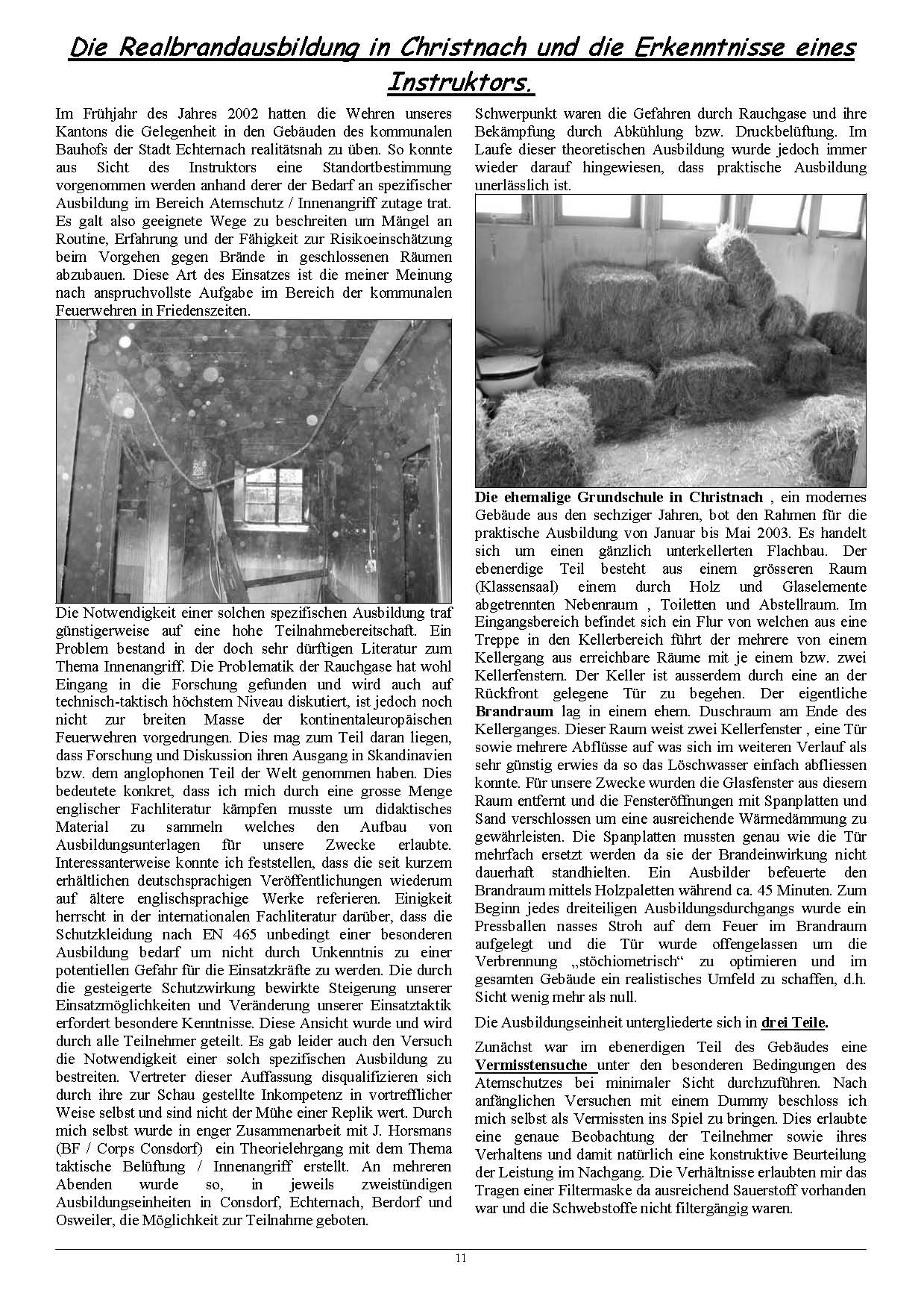 Die Realbrandausbildung in Christnach und die Erkenntnisse eines Instruktors.

Im Frühjahr des Jahres 2002 hatten die Wehren unseres Kantons die Gelegenheit in den Gebäuden des kommunalen Bauhofs der Stadt Echternach realitätsnah zu üben. So konnte aus Sicht des Instruktors eine Standortbestimmung vorgenommen werden anhand derer der Bedarf an spezifischer Ausbildung im Bereich Atemschutz / Innenangriff zutage trat. Es galt also geeignete Wege zu beschreiten um Mängel an Routine, Erfahrung und der Fähigkeit zur Risikoeinschätzung beim Vorgehen gegen Brände in geschlossenen Räumen abzubauen. Diese Art des Einsatzes ist die meiner Meinung nach anspruchvollste Aufgabe im Bereich der kommunalen Feuerwehren in Friedenszeiten.

Die Notwendigkeit einer solchen spezifischen Ausbildung traf günstigerweise auf eine hohe Teilnahmebereitschaft. Ein Problem bestand in der doch sehr dürftigen Literatur zum Thema Innenangriff. Die Problematik der Rauchgase hat wohl Eingang in die Forschung gefunden und wird auch auf technisch-taktisch höchstem Niveau diskutiert, ist jedoch noch nicht zur breiten Masse der kontinentaleuropäischen Feuerwehren vorgedrungen. Dies mag zum Teil daran liegen, dass Forschung und Diskussion ihren Ausgang in Skandinavien bzw. dem anglophonen Teil der Welt genommen haben. Dies bedeutete konkret, dass ich mich durch eine grosse Menge englischer Fachliteratur kämpfen musste um didaktisches Material zu sammeln welches den Aufbau von Ausbildungsunterlagen für unsere Zwecke erlaubte. Interessanterweise konnte ich feststellen, dass die seit kurzem erhältlichen deutschsprachigen Veröffentlichungen wiederum auf ältere englischsprachige Werke referieren. Einigkeit herrscht in der internationalen Fachliteratur darüber, dass die Schutzkleidung nach EN 465 unbedingt einer besonderen Ausbildung bedarf um nicht durch Unkenntnis zu einer potentiellen Gefahr für die Einsatzkräfte zu werden. Die durch die gesteigerte Schutzwirkung bewirkte Steigerung unserer Einsatzmöglichkeiten und Veränderung unserer Einsatztaktik erfordert besondere Kenntnisse. Diese Ansicht wurde und wird durch alle Teilnehmer geteilt. Es gab leider auch den Versuch die Notwendigkeit einer solch spezifischen Ausbildung zu bestreiten. Vertreter dieser Auffassung disqualifizieren sich durch ihre zur Schau gestellte Inkompetenz in vortrefflicher Weise selbst und sind nicht der Mühe einer Replik wert. Durch mich selbst wurde in enger Zusammenarbeit mit J. Horsmans (BF / Corps Consdorf) ein Theorielehrgang mit dem Thema taktische Belüftung / Innenangriff erstellt. An mehreren Abenden wurde so, in jeweils zweistündigen Ausbildungseinheiten in Consdorf, Echternach, Berdorf und Osweiler, die Möglichkeit zur Teilnahme geboten. Schwerpunkt waren die Gefahren durch Rauchgase und ihre Bekämpfung durch Abkühlung bzw. Druckbelüftung. Im Laufe dieser theoretischen Ausbildung wurde jedoch immer wieder darauf hingewiesen, dass praktische Ausbildung unerlässlich ist.

Die ehemalige Grundschule in Christnach , ein modernes Gebäude aus den sechziger Jahren, bot den Rahmen für die praktische Ausbildung von Januar bis Mai 2003. Es handelt sich um einen gänzlich unterkellerten Flachbau. Der ebenerdige Teil besteht aus einem grösseren Raum (Klassensaal) einem durch Holz und Glaselemente abgetrennten Nebenraum , Toiletten und Abstellraum. Im Eingangsbereich befindet sich ein Flur von welchen aus eine Treppe in den Kellerbereich führt der mehrere von einem Kellergang aus erreichbare Räume mit je einem bzw. zwei Kellerfenstern. Der Keller ist ausserdem durch eine an der Rückfront gelegene Tür zu begehen. Der eigentliche Brandraum lag in einem ehem. Duschraum am Ende des Kellerganges. Dieser Raum weist zwei Kellerfenster , eine Tür sowie mehrere Abflüsse auf was sich im weiteren Verlauf als sehr günstig erwies da so das Löschwasser einfach abfliessen konnte. Für unsere Zwecke wurden die Glasfenster aus diesem Raum entfernt und die Fensteröffnungen mit Spanplatten und Sand verschlossen um eine ausreichende Wärmedämmung zu gewährleisten. Die Spanplatten mussten genau wie die Tür mehrfach ersetzt werden da sie der Brandeinwirkung nicht dauerhaft standhielten. Ein Ausbilder befeuerte den Brandraum mittels Holzpaletten während ca. 45 Minuten. Zum Beginn jedes dreiteiligen Ausbildungsdurchgangs wurde ein Pressballen nasses Stroh auf dem Feuer im Brandraum aufgelegt und die Tür wurde offengelassen um die Verbrennung „stöchiometrisch“ zu optimieren und im gesamten Gebäude ein realistisches Umfeld zu schaffen, d.h. Sicht wenig mehr als null.

Die Ausbildungseinheit untergliederte sich in drei Teile.

Zunächst war im ebenerdigen Teil des Gebäudes eine Vermisstensuche unter den besonderen Bedingungen des Atemschutzes bei minimaler Sicht durchzuführen. Nach anfänglichen Versuchen mit einem Dummy beschloss ich mich selbst als Vermissten ins Spiel zu bringen. Dies erlaubte eine genaue Beobachtung der Teilnehmer sowie ihres Verhaltens und damit natürlich eine konstruktive Beurteilung der Leistung im Nachgang. Die Verhältnisse erlaubten mir das Tragen einer Filtermaske da ausreichend Sauerstoff vorhanden war und die Schwebstoffe nicht filtergängig waren.

11